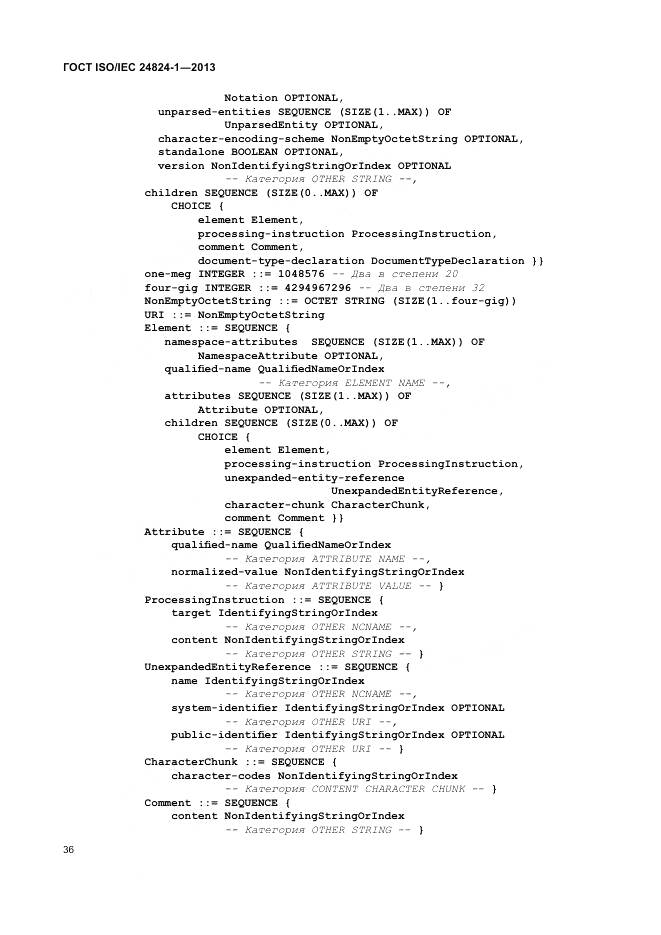 ГОСТ ISO/IEC 24824-1—2013

Notation OPTIONAL,
unparsed-entities SEQUENCE (SIZE(1..MAX)) OF
UnparsedEntity OPTIONAL,
character-encoding-scheme NonEmptyOctetString OPTIONAL,
standalone BOOLEAN OPTIONAL,
version NonIdentifyingStringOrIndex OPTIONAL
-- Категория OTHER STRING --,
children SEQUENCE (SIZE(0..MAX)) OF
CHOICE {
element Element,
processing-instruction ProcessingInstruction,
comment Comment,
document-type-declaration DocumentTypeDeclaration }}
one-meg INTEGER ::= 1048576 -- Два в степени 20
four-gig INTEGER ::= 4294967296 -- Два в степени 32
NonEmptyOctetString ::= OCTET STRING (SIZE(1..four-gig))
URI ::= NonEmptyOctetString
Element ::= SEQUENCE {
namespace-attributes SEQUENCE (SIZE(1..MAX)) OF
NamespaceAttribute OPTIONAL,
qualified-name QualifiedNameOrIndex
-- Категория ELEMENT NAME --,
attributes SEQUENCE (SIZE(1..MAX)) OF
Attribute OPTIONAL,
children SEQUENCE (SIZE(0..MAX)) OF
CHOICE {
element Element,
processing-instruction ProcessingInstruction,
unexpanded-entity-reference
UnexpandedEntityReference,
character-chunk CharacterChunk,
comment Comment }}
Attribute ::= SEQUENCE {
qualified-name QualifiedNameOrIndex
-- Категория ATTRIBUTE NAME --,
normalized-value NonIdentifyingStringOrIndex
-- Категория ATTRIBUTE VALUE -- }
ProcessingInstruction ::= SEQUENCE {
target IdentifyingStringOrIndex
-- Категория OTHER NCNAME --,
content NonIdentifyingStringOrIndex
-- Категория OTHER STRING -- }
UnexpandedEntityReference ::= SEQUENCE {
name IdentifyingStringOrIndex
-- Категория OTHER NCNAME --,
system-identifier IdentifyingStringOrIndex OPTIONAL
-- Категория OTHER URI --,
public-identifier IdentifyingStringOrIndex OPTIONAL
-- Категория OTHER URI -- }
CharacterChunk ::= SEQUENCE {
character-codes NonIdentifyingStringOrIndex
-- Категория CONTENT CHARACTER CHUNK -- }
Comment ::= SEQUENCE {
content NonIdentifyingStringOrIndex
-- Категория OTHER STRING -- }

36